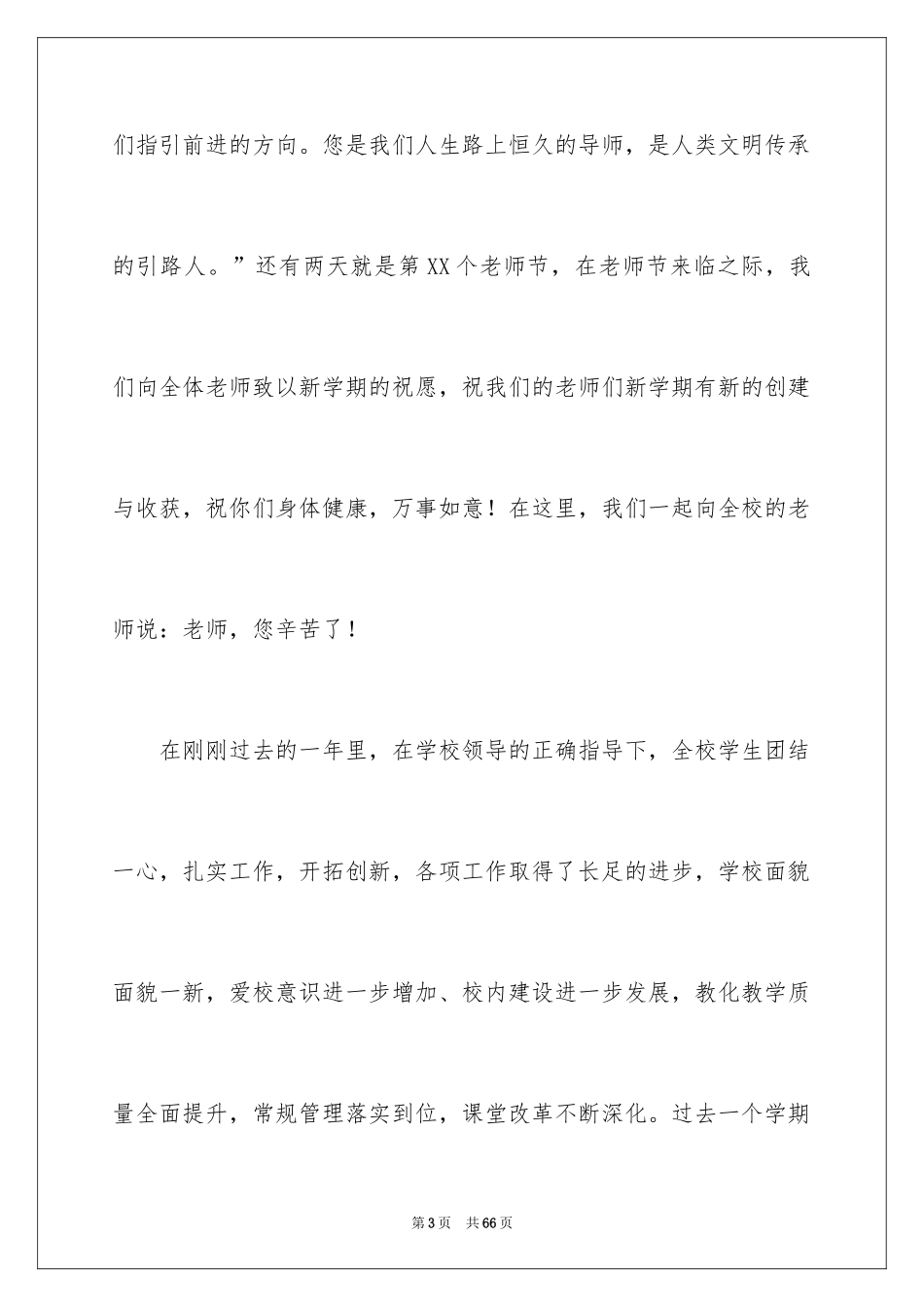 们指引前进的方向。您是我们人生路上恒久的导师，是人类文明传承的引路人。”还有两天就是第XX个老师节，在老师节来临之际，我们向全体老师致以新学期的祝愿，祝我们的老师们新学期有新的创建与收获，祝你们身体健康，万事如意！在这里，我们一起向全校的老师说：老师，您辛苦了！

在刚刚过去的一年里，在学校领导的正确指导下，全校学生团结一心，扎实工作，开拓创新，各项工作取得了长足的进步，学校面貌面貌一新，爱校意识进一步增加、校内建设进一步发展，教化教学质量全面提升，常规管理落实到位，课堂改革不断深化。过去一个学期

第3页　共66页